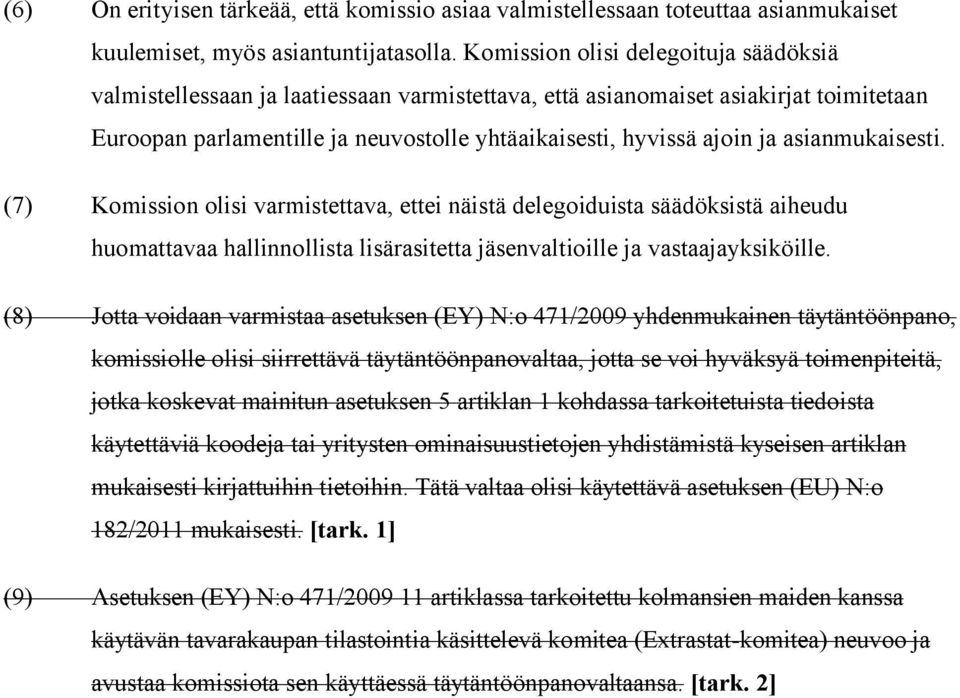 (6) On erityisen tärkeää, että komissio asiaa valmistellessaan toteuttaa asianmukaiset kuulemiset, myös asiantuntijatasolla. Komission olisi delegoituja säädöksiä valmistellessaan ja laatiessaan varmistettava, että asianomaiset asiakirjat toimitetaan Euroopan parlamentille ja neuvostolle yhtäaikaisesti, hyvissä ajoin ja asianmukaisesti.

(7) Komission olisi varmistettava, ettei näistä delegoiduista säädöksistä aiheudu huomattavaa hallinnollista lisärasitetta jäsenvaltioille ja vastaajayksiköille.

(8) Jotta voidaan varmistaa asetuksen (EY) N:o 471/2009 yhdenmukainen täytäntöönpano, komissiolle olisi siirrettävä täytäntöönpanovaltaa, jotta se voi hyväksyä toimenpiteitä, jotka koskevat mainitun asetuksen 5 artiklan 1 kohdassa tarkoitetuista tiedoista käytettäviä koodeja tai yritysten ominaisuustietojen yhdistämistä kyseisen artiklan mukaisesti kirjattuihin tietoihin. Tätä valtaa olisi käytettävä asetuksen (EU) N:o 182/2011 mukaisesti. [tark. 1]

(9) Asetuksen (EY) N:o 471/2009 11 artiklassa tarkoitettu kolmansien maiden kanssa käytävän tavarakaupan tilastointia käsittelevä komitea (Extrastat-komitea) neuvoo ja avustaa komissiota sen käyttäessä täytäntöönpanovaltaansa. [tark. 2]